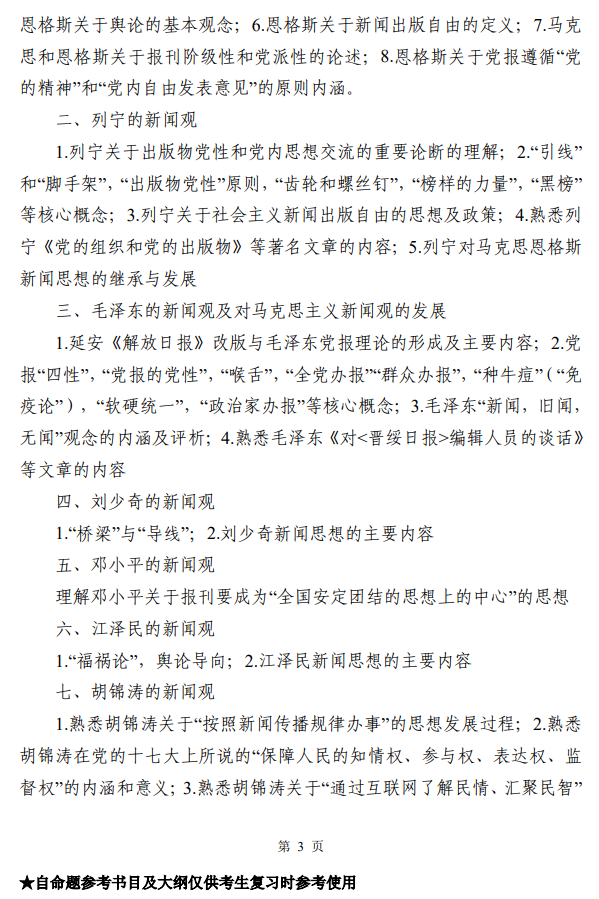 恩格斯关于舆论的基本观念；6.恩格斯关于新闻出版自由的定义；7.马克思和恩格斯关于报刊阶级性和党派性的论述；8.恩格斯关于党报遵循“党的精神”和“党内自由发表意见”的原则内涵。

二、列宁的新闻观

1.列宁关于出版物党性和党内思想交流的重要论断的理解；2.“引线”和“脚手架”，“出版物党性”原则，“齿轮和螺丝钉”，“榜样的力量”，“黑榜”等核心概念；3.列宁关于社会主义新闻出版自由的思想及政策；4.熟悉列宁《党的组织和党的出版物》等著名文章的内容；5.列宁对马克思恩格斯新闻思想的继承与发展

三、毛泽东的新闻观及对马克思主义新闻观的发展

1.延安《解放日报》改版与毛泽东党报理论的形成及主要内容；2.党报“四性”，“党报的党性”，“喉舌”，“全党办报”“群众办报”，“种牛痘”（“免疫论”），“软硬统一”，“政治家办报”等核心概念；3.毛泽东“新闻，旧闻，无闻”观念的内涵及评析；4.熟悉毛泽东《对<晋绥日报>编辑人员的谈话》等文章的内容

四、刘少奇的新闻观

1.“桥梁”与“导线”；2.刘少奇新闻思想的主要内容

五、邓小平的新闻观

理解邓小平关于报刊要成为“全国安定团结的思想上的中心”的思想

六、江泽民的新闻观

1.“福祸论”，舆论导向；2.江泽民新闻思想的主要内容

七、胡锦涛的新闻观

1.熟悉胡锦涛关于“按照新闻传播规律办事”的思想发展过程；2.熟悉胡锦涛在党的十七大上所说的“保障人民的知情权、参与权、表达权、监督权”的内涵和意义；3.熟悉胡锦涛关于“通过互联网了解民情、汇聚民智”

第 3 页

★自命题参考书目及大纲仅供考生复习时参考使用